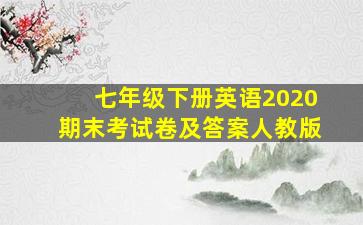 七年级下册英语2020
期末考试卷及答案人教版